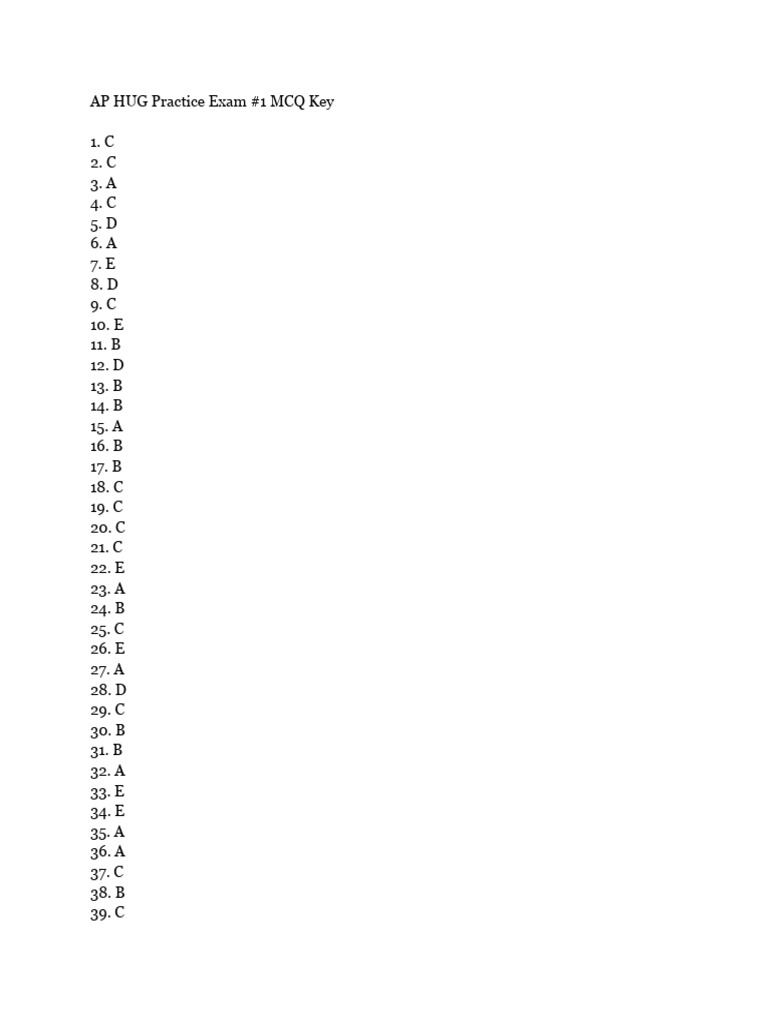 AP HUG Practice Exam #1 MCQ Key

1. C
2. C
3. A
4. C
5. D
6. A
7. E
8. D
9. C
10. E
11. B
12. D
13. B
14. B
15. A
16. B
17. B
18. C
19. C
20. C
21. C
22. E
23. A
24. B
25. C
26. E
27. A
28. D
29. C
30. B
31. B
32. A
33. E
34. E
35. A
36. A
37. C
38. B
39. C